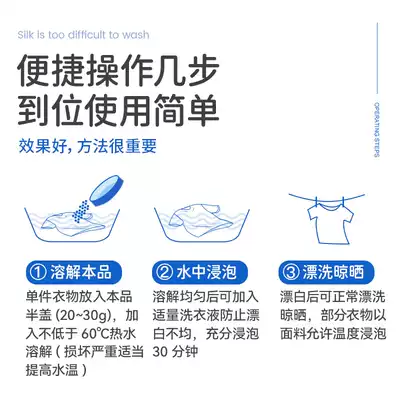 Silk is too difficult to wash

便捷操作几步
到位使用简单

效果好，方法很重要

OPERATING STEPS

① 溶解本品

单件衣物放入本品半盖 (20~30g)，加入不低于 60°C热水溶解（损坏严重适当提高水温）

② 水中浸泡

溶解均匀后可加入适量洗衣液防止漂白不均，充分浸泡 30 分钟

③ 漂洗晾晒

漂白后可正常漂洗晾晒，部分衣物以面料允许温度浸泡